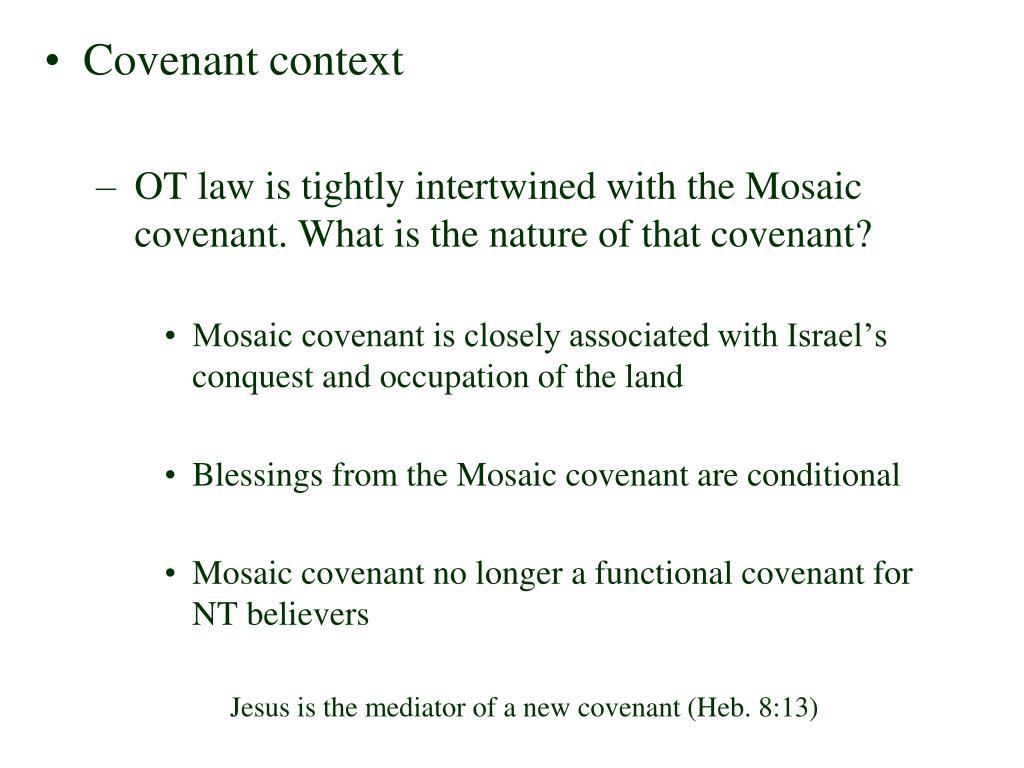 • Covenant context

– OT law is tightly intertwined with the Mosaic covenant. What is the nature of that covenant?

• Mosaic covenant is closely associated with Israel’s conquest and occupation of the land

• Blessings from the Mosaic covenant are conditional

• Mosaic covenant no longer a functional covenant for NT believers

Jesus is the mediator of a new covenant (Heb. 8:13)